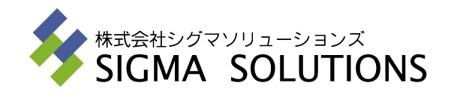 株式会社シグマソリューションズ
SIGMA SOLUTIONS